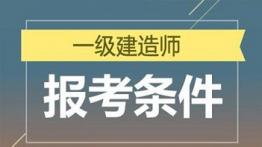 一级建造师

报考条件